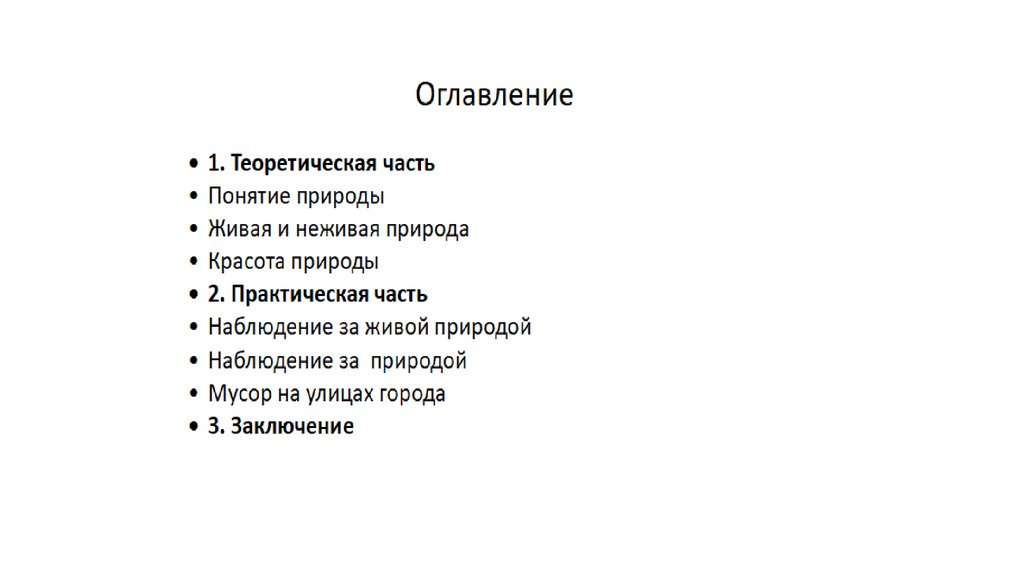 Оглавление

• 1. Теоретическая часть
• Понятие природы
• Живая и неживая природа
• Красота природы
• 2. Практическая часть
• Наблюдение за живой природой
• Наблюдение за природой
• Мусор на улицах города
• 3. Заключение